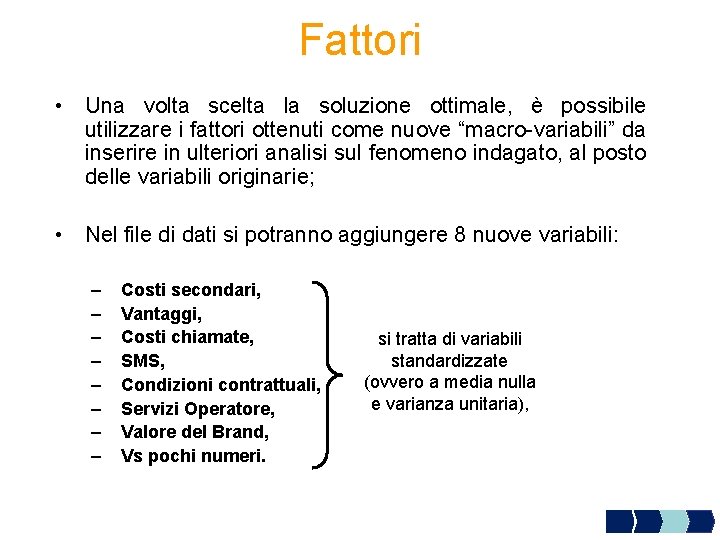 Fattori

• Una volta scelta la soluzione ottimale, è possibile utilizzare i fattori ottenuti come nuove “macro-variabili” da inserire in ulteriori analisi sul fenomeno indagato, al posto delle variabili originarie;

• Nel file di dati si potranno aggiungere 8 nuove variabili:

– Costi secondari,
– Vantaggi,
– Costi chiamate,
– SMS,
– Condizioni contrattuali,
– Servizi Operatore,
– Valore del Brand,
– Vs pochi numeri.

si tratta di variabili standardizzate (ovvero a media nulla e varianza unitaria),